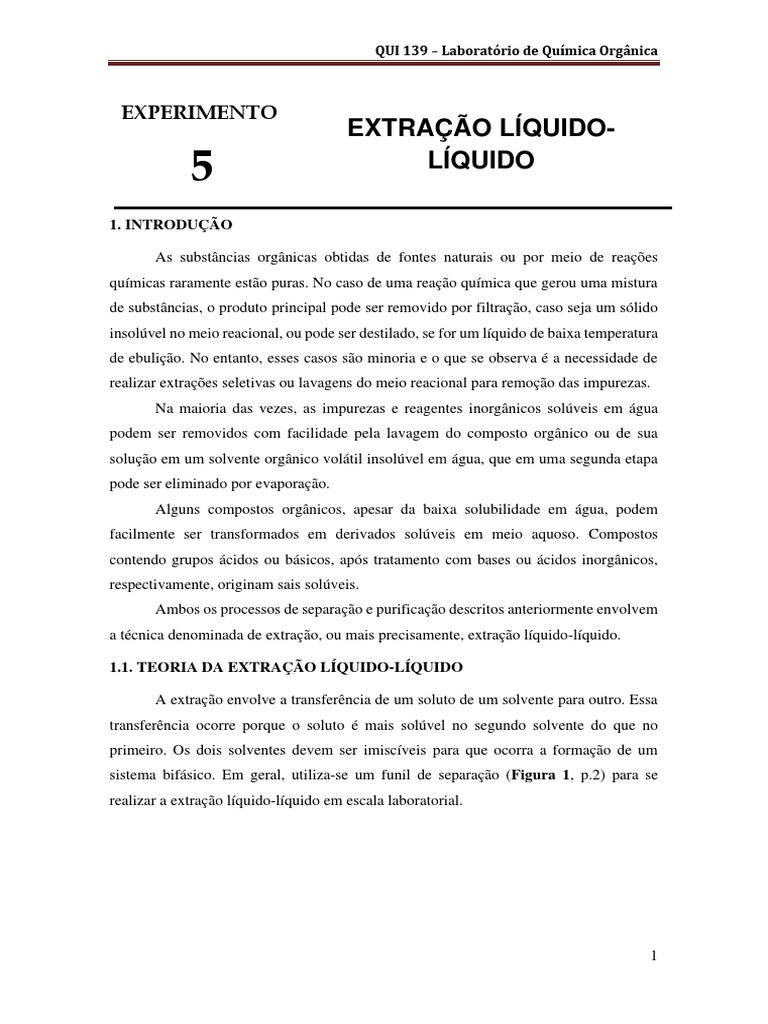 QUI 139 – Laboratório de Química Orgânica

EXPERIMENTO

5

EXTRAÇÃO LÍQUIDO-LÍQUIDO

1. INTRODUÇÃO

As substâncias orgânicas obtidas de fontes naturais ou por meio de reações químicas raramente estão puras. No caso de uma reação química que gerou uma mistura de substâncias, o produto principal pode ser removido por filtração, caso seja um sólido insolúvel no meio reacional, ou pode ser destilado, se for um líquido de baixa temperatura de ebulição. No entanto, esses casos são minoria e o que se observa é a necessidade de realizar extrações seletivas ou lavagens do meio reacional para remoção das impurezas.

Na maioria das vezes, as impurezas e reagentes inorgânicos solúveis em água podem ser removidos com facilidade pela lavagem do composto orgânico ou de sua solução em um solvente orgânico volátil insolúvel em água, que em uma segunda etapa pode ser eliminado por evaporação.

Alguns compostos orgânicos, apesar da baixa solubilidade em água, podem facilmente ser transformados em derivados solúveis em meio aquoso. Compostos contendo grupos ácidos ou básicos, após tratamento com bases ou ácidos inorgânicos, respectivamente, originam sais solúveis.

Ambos os processos de separação e purificação descritos anteriormente envolvem a técnica denominada de extração, ou mais precisamente, extração líquido-líquido.

1.1. TEORIA DA EXTRAÇÃO LÍQUIDO-LÍQUIDO

A extração envolve a transferência de um soluto de um solvente para outro. Essa transferência ocorre porque o soluto é mais solúvel no segundo solvente do que no primeiro. Os dois solventes devem ser imiscíveis para que ocorra a formação de um sistema bifásico. Em geral, utiliza-se um funil de separação (Figura 1, p.2) para se realizar a extração líquido-líquido em escala laboratorial.

1